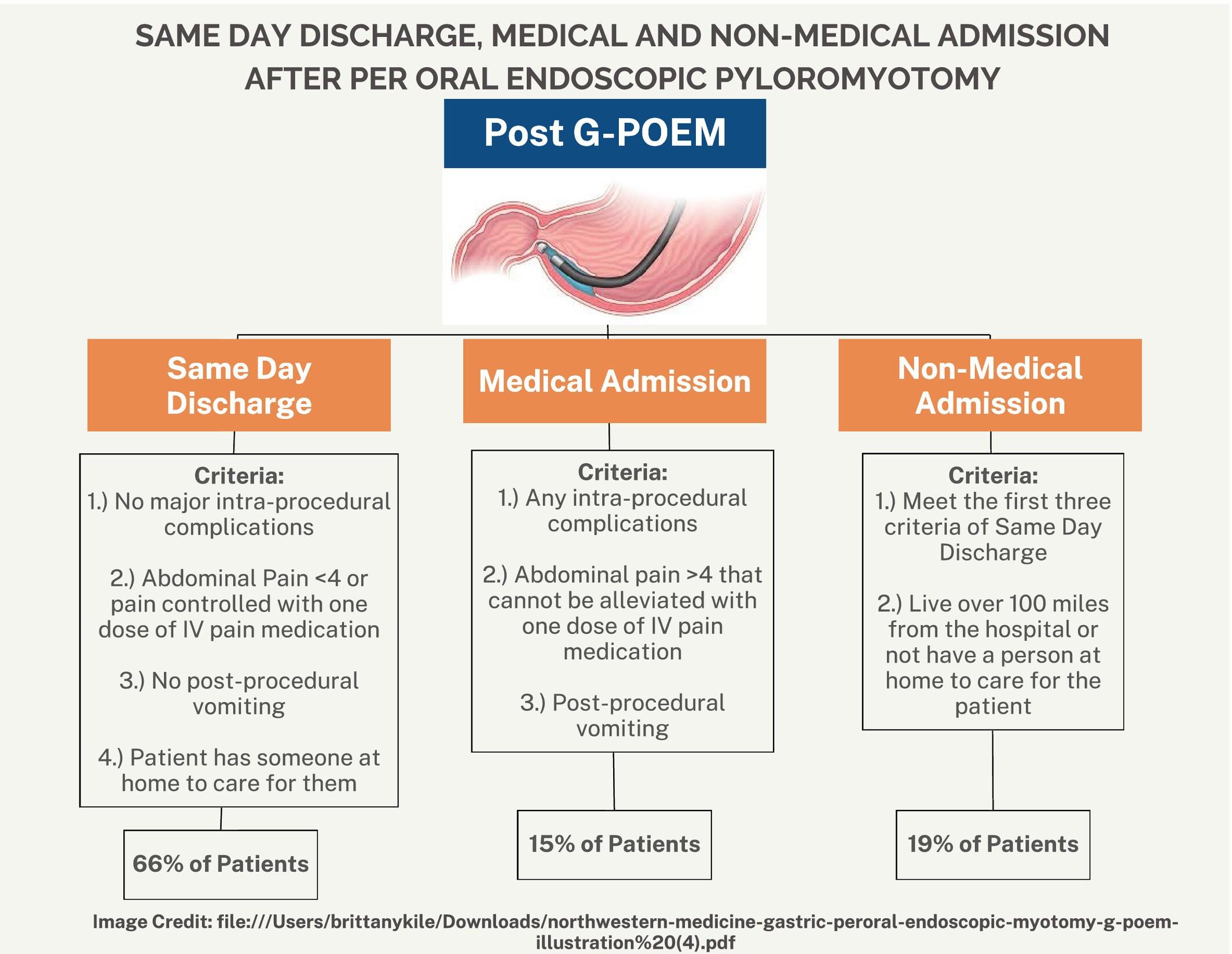 SAME DAY DISCHARGE, MEDICAL AND NON-MEDICAL ADMISSION AFTER PER ORAL ENDOSCOPIC PYLOROMYOTOMY

Post G-POEM

Same Day Discharge

Criteria:
1.) No major intra-procedural complications

2.) Abdominal Pain <4 or pain controlled with one dose of IV pain medication

3.) No post-procedural vomiting

4.) Patient has someone at home to care for them

66% of Patients

Medical Admission

Criteria:
1.) Any intra-procedural complications

2.) Abdominal pain >4 that cannot be alleviated with one dose of IV pain medication

3.) Post-procedural vomiting

15% of Patients

Non-Medical Admission

Criteria:
1.) Meet the first three criteria of Same Day Discharge

2.) Live over 100 miles from the hospital or not have a person at home to care for the patient

19% of Patients

Image Credit: file:///Users/brittanykile/Downloads/northwestern-medicine-gastric-peroral-endoscopic-myotomy-g-poem-illustration%20(4).pdf